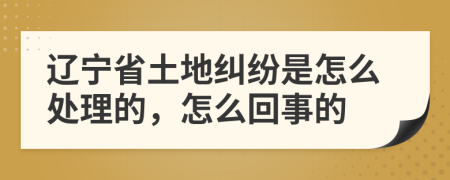 辽宁省土地纠纷是怎么处理的，怎么回事的